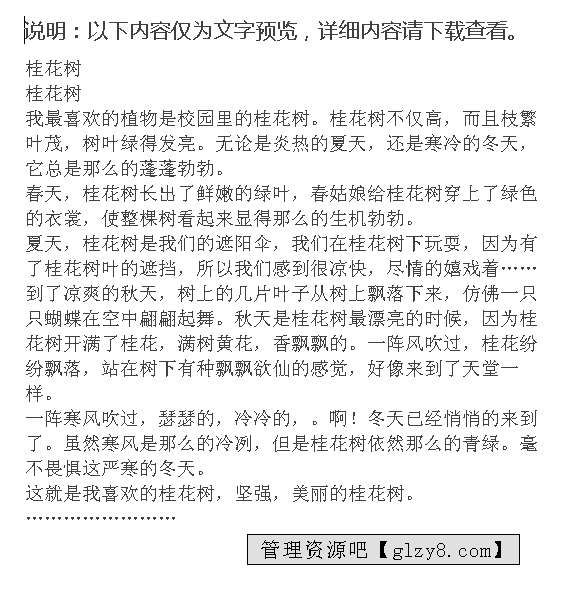 说明：以下内容仅为文字预览，详细内容请下载查看。

桂花树
桂花树
我最喜欢的植物是校园里的桂花树。桂花树不仅高，而且枝繁叶茂，树叶绿得发亮。无论是炎热的夏天，还是寒冷的冬天，它总是那么的蓬蓬勃勃。
春天，桂花树长出了鲜嫩的绿叶，春姑娘给桂花树穿上了绿色的衣裳，使整棵树看起来显得那么的生机勃勃。
夏天，桂花树是我们的遮阳伞，我们在桂花树下玩耍，因为有了桂花树叶的遮挡，所以我们感到很凉快，尽情的嬉戏着……
到了凉爽的秋天，树上的几片叶子从树上飘落下来，仿佛一只只蝴蝶在空中翩翩起舞。秋天是桂花树最漂亮的时候，因为桂花树开满了桂花，满树黄花，香飘飘的。一阵风吹过，桂花纷纷飘落，站在树下有种飘飘欲仙的感觉，好像来到了天堂一样。
一阵寒风吹过，瑟瑟的，冷冷的，。啊！冬天已经悄悄的来到了。虽然寒风是那么的冷冽，但是桂花树依然那么的青绿。毫不畏惧这严寒的冬天。
这就是我喜欢的桂花树，坚强，美丽的桂花树。
……………………

管理资源吧【glzy8.com】